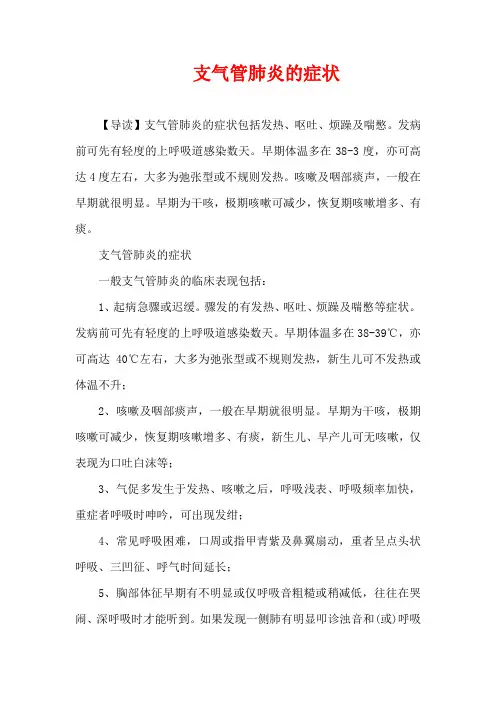 支气管肺炎的症状

【导读】支气管肺炎的症状包括发热、呕吐、烦躁及喘憋。发病前可先有轻度的上呼吸道感染数天。早期体温多在 38-3 度，亦可高达 4 度左右，大多为弛张型或不规则发热。咳嗽及咽部痰声，一般在早期就很明显。早期为干咳，极期咳嗽可减少，恢复期咳嗽增多、有痰。

支气管肺炎的症状

一般支气管肺炎的临床表现包括：

1、起病急骤或迟缓。骤发的有发热、呕吐、烦躁及喘憋等症状。发病前可先有轻度的上呼吸道感染数天。早期体温多在 38-39℃，亦可高达 40℃左右，大多为弛张型或不规则发热，新生儿可不发热或体温不升；

2、咳嗽及咽部痰声，一般在早期就很明显。早期为干咳，极期咳嗽可减少，恢复期咳嗽增多、有痰，新生儿、早产儿可无咳嗽，仅表现为口吐白沫等；

3、气促多发生于发热、咳嗽之后，呼吸浅表、呼吸频率加快，重症者呼吸时呻吟，可出现发绀；

4、常见呼吸困难，口周或指甲青紫及鼻翼扇动，重者呈点头状呼吸、三凹征、呼气时间延长；

5、胸部体征早期有不明显或仅呼吸音粗糙或稍减低，往往在哭闹、深呼吸时才能听到。如果发现一侧肺有明显叩诊浊音和(或)呼吸